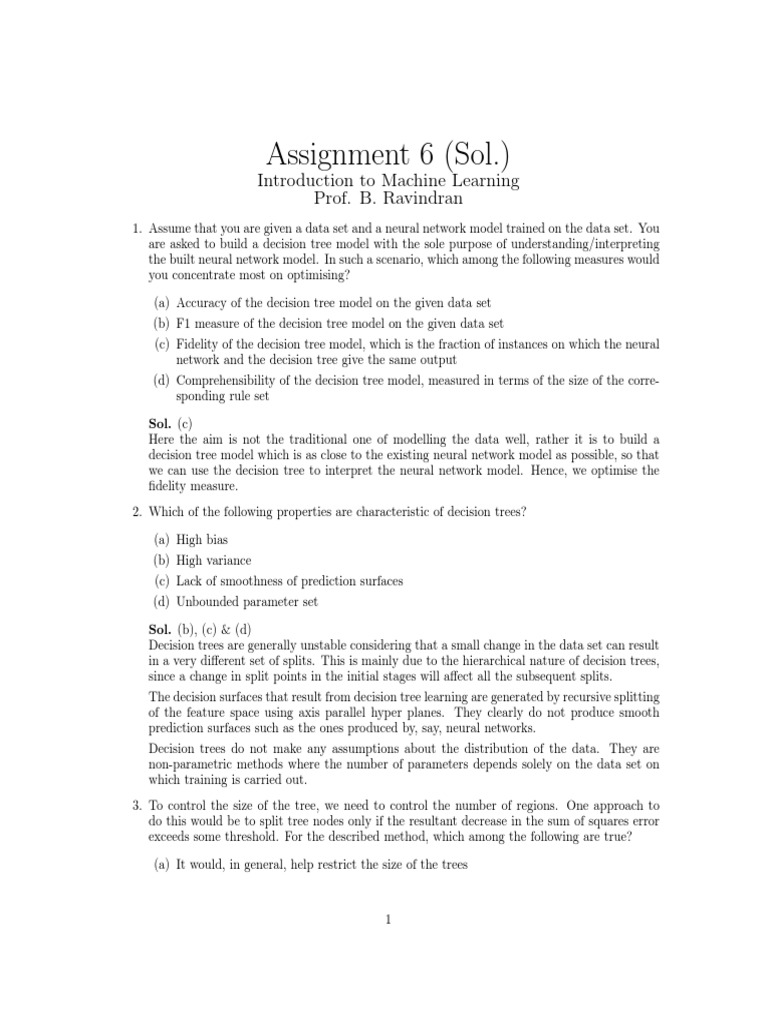 Assignment 6 (Sol.)

Introduction to Machine Learning
Prof. B. Ravindran

1. Assume that you are given a data set and a neural network model trained on the data set. You are asked to build a decision tree model with the sole purpose of understanding/interpreting the built neural network model. In such a scenario, which among the following measures would you concentrate most on optimising?

(a) Accuracy of the decision tree model on the given data set
(b) F1 measure of the decision tree model on the given data set
(c) Fidelity of the decision tree model, which is the fraction of instances on which the neural network and the decision tree give the same output
(d) Comprehensibility of the decision tree model, measured in terms of the size of the corresponding rule set

Sol. (c)
Here the aim is not the traditional one of modelling the data well, rather it is to build a decision tree model which is as close to the existing neural network model as possible, so that we can use the decision tree to interpret the neural network model. Hence, we optimise the fidelity measure.

2. Which of the following properties are characteristic of decision trees?

(a) High bias
(b) High variance
(c) Lack of smoothness of prediction surfaces
(d) Unbounded parameter set

Sol. (b), (c) & (d)
Decision trees are generally unstable considering that a small change in the data set can result in a very different set of splits. This is mainly due to the hierarchical nature of decision trees, since a change in split points in the initial stages will affect all the subsequent splits.

The decision surfaces that result from decision tree learning are generated by recursive splitting of the feature space using axis parallel hyper planes. They clearly do not produce smooth prediction surfaces such as the ones produced by, say, neural networks.

Decision trees do not make any assumptions about the distribution of the data. They are non-parametric methods where the number of parameters depends solely on the data set on which training is carried out.

3. To control the size of the tree, we need to control the number of regions. One approach to do this would be to split tree nodes only if the resultant decrease in the sum of squares error exceeds some threshold. For the described method, which among the following are true?

(a) It would, in general, help restrict the size of the trees

1